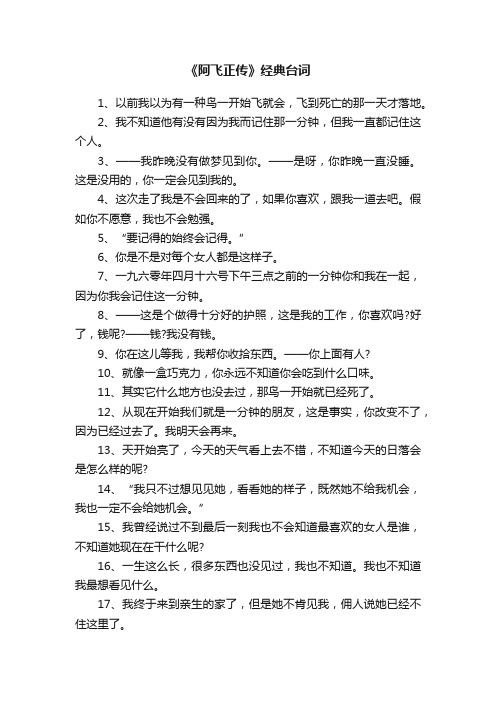 《阿飞正传》经典台词

1、以前我以为有一种鸟一开始飞就会，飞到死亡的那一天才落地。

2、我不知道他有没有因为我而记住那一分钟，但我一直都记住这个人。

3、——我昨晚没有做梦见到你。——是呀，你昨晚一直没睡。这是没用的，你一定会见到我的。

4、这次走了我是不会回来的了，如果你喜欢，跟我一道去吧。假如你不愿意，我也不会勉强。

5、“要记得的始终会记得。”

6、你是不是对每个女人都是这样子。

7、一九六零年四月十六号下午三点之前的一分钟你和我在一起，因为你我会记住这一分钟。

8、——这是个做得十分好的护照，这是我的工作，你喜欢吗?好了，钱呢?——钱?我没有钱。

9、你在这儿等我，我帮你收拾东西。——你上面有人?

10、就像一盒巧克力，你永远不知道你会吃到什么口味。

11、其实它什么地方也没去过，那鸟一开始就已经死了。

12、从现在开始我们就是一分钟的朋友，这是事实，你改变不了，因为已经过去了。我明天会再来。

13、天开始亮了，今天的天气看上去不错，不知道今天的日落会是怎么样的呢?

14、“我只不过想见见她，看看她的样子，既然她不给我机会，我也一定不会给她机会。”

15、我曾经说过不到最后一刻我也不会知道最喜欢的女人是谁，不知道她现在在干什么呢?

16、一生这么长，很多东西也没见过，我也不知道。我也不知道我最想看见什么。

17、我终于来到亲生的家了，但是她不肯见我，佣人说她已经不住这里了。